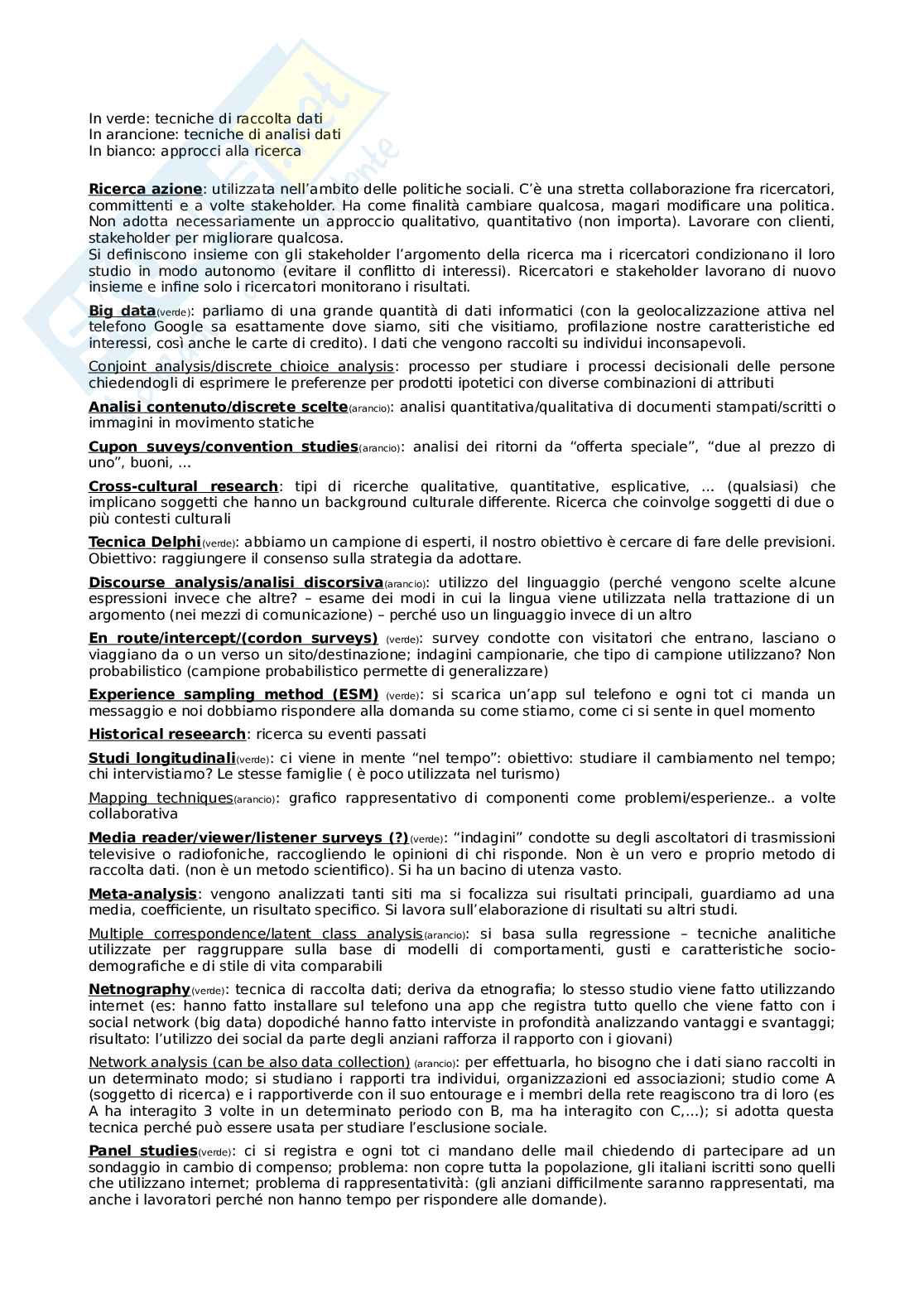 In verde: tecniche di raccolta dati
In arancione: tecniche di analisi dati
In bianco: approcci alla ricerca

Ricerca azione: utilizzata nell'ambito delle politiche sociali. C'è una stretta collaborazione fra ricercatori, committenti e a volte stakeholder. Ha come finalità cambiare qualcosa, magari modificare una politica. Non adotta necessariamente un approccio qualitativo, quantitativo (non importa). Lavorare con clienti, stakeholder per migliorare qualcosa.
Si definiscono insieme con gli stakeholder l'argomento della ricerca ma i ricercatori condizionano il loro studio in modo autonomo (evitare il conflitto di interessi). Ricercatori e stakeholder lavorano di nuovo insieme e infine solo i ricercatori monitorano i risultati.

Big data(verde): parliamo di una grande quantità di dati informatici (con la geolocalizzazione attiva nel telefono Google sa esattamente dove siamo, siti che visitiamo, profilazione nostre caratteristiche ed interessi, così anche le carte di credito). I dati che vengono raccolti su individui inconsapevoli.

Conjoint analysis/discrete chioice analysis: processo per studiare i processi decisionali delle persone chiedendogli di esprimere le preferenze per prodotti ipotetici con diverse combinazioni di attributi

Analisi contenuto/discrete scelte(arancio): analisi quantitativa/qualitativa di documenti stampati/scritti o immagini in movimento statiche

Cupon suveys/convention studies(arancio): analisi dei ritorni da "offerta speciale", "due al prezzo di uno", buoni, ...

Cross-cultural research: tipi di ricerche qualitative, quantitative, esplicative, ... (qualsiasi) che implicano soggetti che hanno un background culturale differente. Ricerca che coinvolge soggetti di due o più contesti culturali

Tecnica Delphi(verde): abbiamo un campione di esperti, il nostro obiettivo è cercare di fare delle previsioni. Obiettivo: raggiungere il consenso sulla strategia da adottare.

Discourse analysis/analisi discorsiva(arancio): utilizzo del linguaggio (perché vengono scelte alcune espressioni invece che altre? – esame dei modi in cui la lingua viene utilizzata nella trattazione di un argomento (nei mezzi di comunicazione) – perché uso un linguaggio invece di un altro

En route/intercept/(cordon surveys) (verde): survey condotte con visitatori che entrano, lasciano o viaggiano da o un verso un sito/destinazione; indagini campionarie, che tipo di campione utilizzano? Non probabilistico (campione probabilistico permette di generalizzare)

Experience sampling method (ESM) (verde): si scarica un'app sul telefono e ogni tot ci manda un messaggio e noi dobbiamo rispondere alla domanda su come stiamo, come ci si sente in quel momento

Historical reseearch: ricerca su eventi passati

Studi longitudinali(verde): ci viene in mente "nel tempo": obiettivo: studiare il cambiamento nel tempo; chi intervistiamo? Le stesse famiglie ( è poco utilizzata nel turismo)

Mapping techniques(arancio): grafico rappresentativo di componenti come problemi/esperienze.. a volte collaborativa

Media reader/viewer/listener surveys (?)(verde): "indagini" condotte su degli ascoltatori di trasmissioni televisive o radiofoniche, raccogliendo le opinioni di chi risponde. Non è un vero e proprio metodo di raccolta dati. (non è un metodo scientifico). Si ha un bacino di utenza vasto.

Meta-analysis: vengono analizzati tanti siti ma si focalizza sui risultati principali, guardiamo ad una media, coefficiente, un risultato specifico. Si lavora sull'elaborazione di risultati su altri studi.

Multiple correspondence/latent class analysis(arancio): si basa sulla regressione – tecniche analitiche utilizzate per raggruppare sulla base di modelli di comportamenti, gusti e caratteristiche socio-demografiche e di stile di vita comparabili

Netnography(verde): tecnica di raccolta dati; deriva da etnografia; lo stesso studio viene fatto utilizzando internet (es: hanno fatto installare sul telefono una app che registra tutto quello che viene fatto con i social network (big data) dopodiché hanno fatto interviste in profondità analizzando vantaggi e svantaggi; risultato: l'utilizzo dei social da parte degli anziani rafforza il rapporto con i giovani)

Network analysis (can be also data collection) (arancio): per effettuarla, ho bisogno che i dati siano raccolti in un determinato modo; si studiano i rapporti tra individui, organizzazioni ed associazioni; studio come A (soggetto di ricerca) e i rapportiverde con il suo entourage e i membri della rete reagiscono tra di loro (es A ha interagito 3 volte in un determinato periodo con B, ma ha interagito con C,...); si adotta questa tecnica perché può essere usata per studiare l'esclusione sociale.

Panel studies(verde): ci si registra e ogni tot ci mandano delle mail chiedendo di partecipare ad un sondaggio in cambio di compenso; problema: non copre tutta la popolazione, gli italiani iscritti sono quelli che utilizzano internet; problema di rappresentatività: (gli anziani difficilmente saranno rappresentati, ma anche i lavoratori perché non hanno tempo per rispondere alle domande).